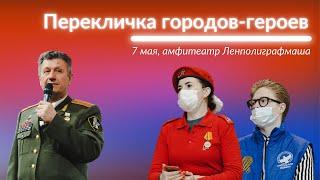 Перекличка городов-героев

7 мая, амфитеатр Ленполиграфмаша